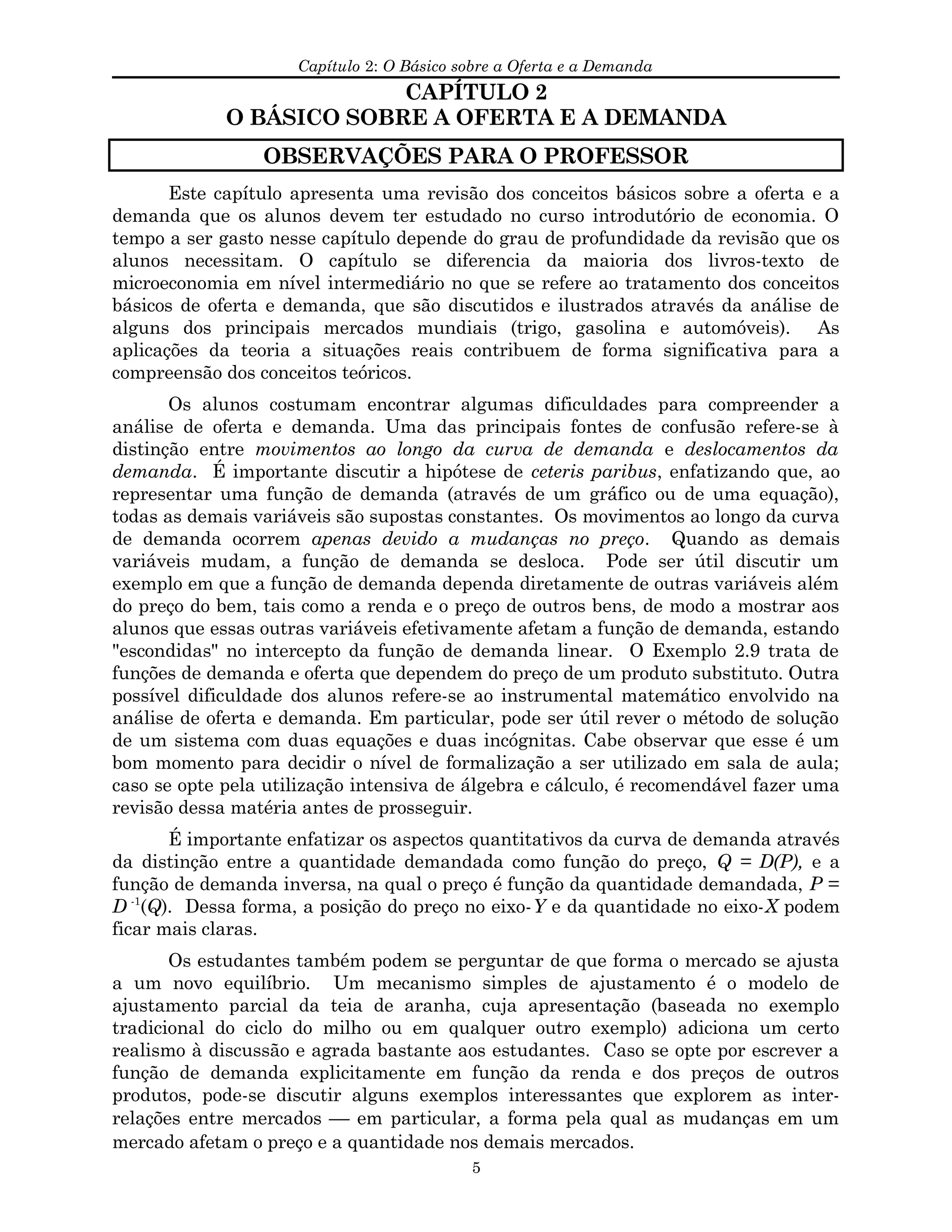 Capítulo 2: O Básico sobre a Oferta e a Demanda

CAPÍTULO 2
O BÁSICO SOBRE A OFERTA E A DEMANDA

OBSERVAÇÕES PARA O PROFESSOR

Este capítulo apresenta uma revisão dos conceitos básicos sobre a oferta e a demanda que os alunos devem ter estudado no curso introdutório de economia. O tempo a ser gasto nesse capítulo depende do grau de profundidade da revisão que os alunos necessitam. O capítulo se diferencia da maioria dos livros-texto de microeconomia em nível intermediário no que se refere ao tratamento dos conceitos básicos de oferta e demanda, que são discutidos e ilustrados através da análise de alguns dos principais mercados mundiais (trigo, gasolina e automóveis). As aplicações da teoria a situações reais contribuem de forma significativa para a compreensão dos conceitos teóricos.

Os alunos costumam encontrar algumas dificuldades para compreender a análise de oferta e demanda. Uma das principais fontes de confusão refere-se à distinção entre movimentos ao longo da curva de demanda e deslocamentos da demanda. É importante discutir a hipótese de ceteris paribus, enfatizando que, ao representar uma função de demanda (através de um gráfico ou de uma equação), todas as demais variáveis são supostas constantes. Os movimentos ao longo da curva de demanda ocorrem apenas devido a mudanças no preço. Quando as demais variáveis mudam, a função de demanda se desloca. Pode ser útil discutir um exemplo em que a função de demanda dependa diretamente de outras variáveis além do preço do bem, tais como a renda e o preço de outros bens, de modo a mostrar aos alunos que essas outras variáveis efetivamente afetam a função de demanda, estando "escondidas" no intercepto da função de demanda linear. O Exemplo 2.9 trata de funções de demanda e oferta que dependem do preço de um produto substituto. Outra possível dificuldade dos alunos refere-se ao instrumental matemático envolvido na análise de oferta e demanda. Em particular, pode ser útil rever o método de solução de um sistema com duas equações e duas incógnitas. Cabe observar que esse é um bom momento para decidir o nível de formalização a ser utilizado em sala de aula; caso se opte pela utilização intensiva de álgebra e cálculo, é recomendável fazer uma revisão dessa matéria antes de prosseguir.

É importante enfatizar os aspectos quantitativos da curva de demanda através da distinção entre a quantidade demandada como função do preço, $Q = D(P)$, e a função de demanda inversa, na qual o preço é função da quantidade demandada, $P = D^{-1}(Q)$. Dessa forma, a posição do preço no eixo-$Y$ e da quantidade no eixo-$X$ podem ficar mais claras.

Os estudantes também podem se perguntar de que forma o mercado se ajusta a um novo equilíbrio. Um mecanismo simples de ajustamento é o modelo de ajustamento parcial da teia de aranha, cuja apresentação (baseada no exemplo tradicional do ciclo do milho ou em qualquer outro exemplo) adiciona um certo realismo à discussão e agrada bastante aos estudantes. Caso se opte por escrever a função de demanda explicitamente em função da renda e dos preços de outros produtos, pode-se discutir alguns exemplos interessantes que explorem as inter-relações entre mercados — em particular, a forma pela qual as mudanças em um mercado afetam o preço e a quantidade nos demais mercados.

5